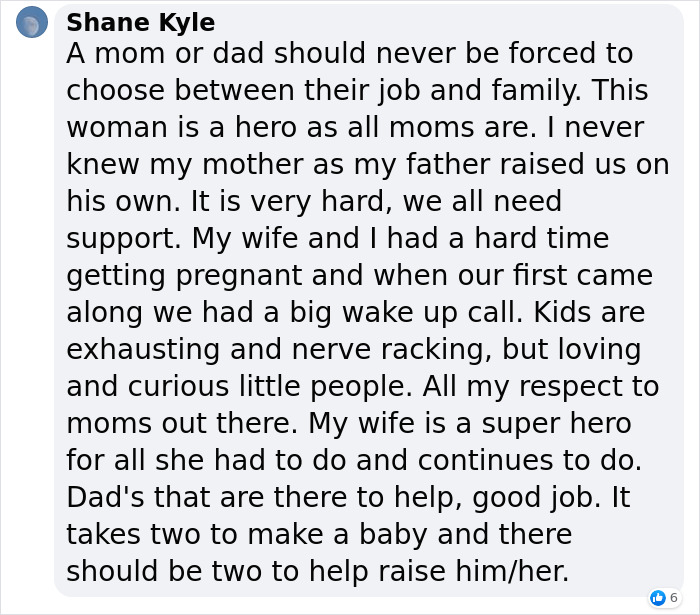 Shane Kyle
A mom or dad should never be forced to choose between their job and family. This woman is a hero as all moms are. I never knew my mother as my father raised us on his own. It is very hard, we all need support. My wife and I had a hard time getting pregnant and when our first came along we had a big wake up call. Kids are exhausting and nerve racking, but loving and curious little people. All my respect to moms out there. My wife is a super hero for all she had to do and continues to do. Dad's that are there to help, good job. It takes two to make a baby and there should be two to help raise him/her.

6